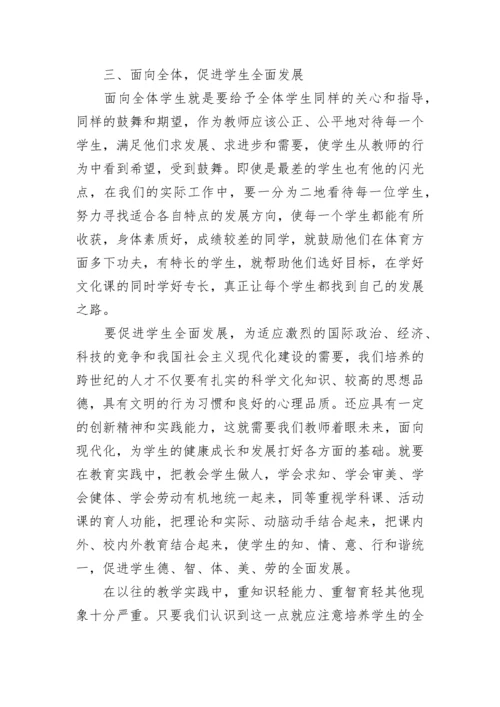 三、面向全体，促进学生全面发展

面向全体学生就是要给予全体学生同样的关心和指导，同样的鼓舞和期望，作为教师应该公正、公平地对待每一个学生，满足他们求发展、求进步和需要，使学生从教师的行为中看到希望，受到鼓舞。即使是最差的学生也有他的闪光点，在我们的实际工作中，要一分为二地看待每一位学生，努力寻找适合各自特点的发展方向，使每一个学生都能有所收获，身体素质好，成绩较差的同学，就鼓励他们在体育方面多下功夫，有特长的学生，就帮助他们选好目标，在学好文化课的同时学好专长，真正让每个学生都找到自己的发展之路。

要促进学生全面发展，为适应激烈的国际政治、经济、科技的竞争和我国社会主义现代化建设的需要，我们培养的跨世纪的人才不仅要有扎实的科学文化知识、较高的思想品德，具有文明的行为习惯和良好的心理品质。还应具有一定的创新精神和实践能力，这就需要我们教师着眼未来，面向现代化，为学生的健康成长和发展打好各方面的基础。就要在教育实践中，把教会学生做人，学会求知、学会审美、学会健体、学会劳动有机地统一起来，同等重视学科课、活动课的育人功能，把理论和实际、动脑动手结合起来，把课内外、校内外教育结合起来，使学生的知、情、意、行和谐统一，促进学生德、智、体、美、劳的全面发展。

在以往的教学实践中，重知识轻能力、重智育轻其他现象十分严重。只要我们认识到这一点就应注意培养学生的全